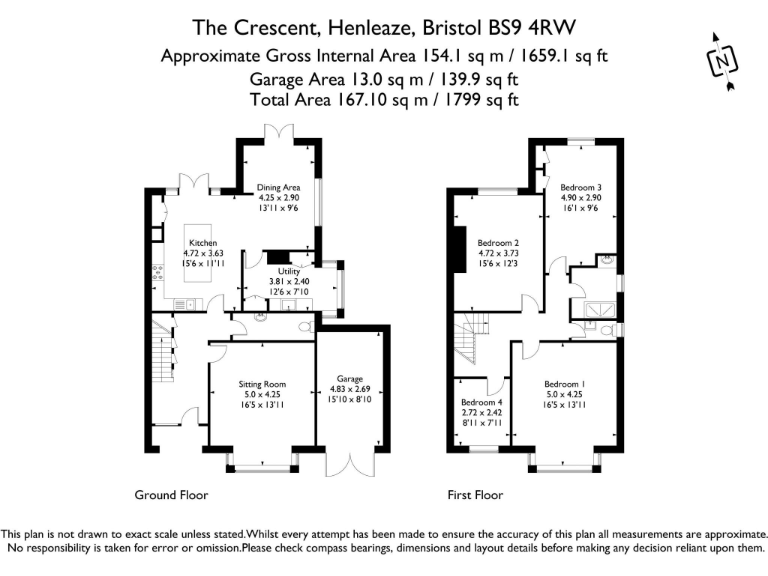 The Crescent, Henleaze, Bristol BS9 4RW
Approximate Gross Internal Area 154.1 sq m / 1659.1 sq ft
Garage Area 13.0 sq m / 139.9 sq ft
Total Area 167.10 sq m / 1799 sq ft

N

Dining Area
4.25 x 2.90
13'11 x 9'6

Kitchen
4.72 x 3.63
15'6 x 11'11

Utility
3.81 x 2.40
12'6 x 7'10

Sitting Room
5.0 x 4.25
16'5 x 13'11

Garage
4.83 x 2.69
15'10 x 8'10

Ground Floor

Bedroom 3
4.90 x 2.90
16'1 x 9'6

Bedroom 2
4.72 x 3.73
15'6 x 12'3

Bedroom 4
2.72 x 2.42
8'11 x 7'11

Bedroom 1
5.0 x 4.25
16'5 x 13'11

First Floor

This plan is not drawn to exact scale unless stated.Whilst every attempt has been made to ensure the accuracy of this plan all measurements are approximate. No responsibility is taken for error or omission.Please check compass bearings, dimensions and layout details before making any decision reliant upon them.